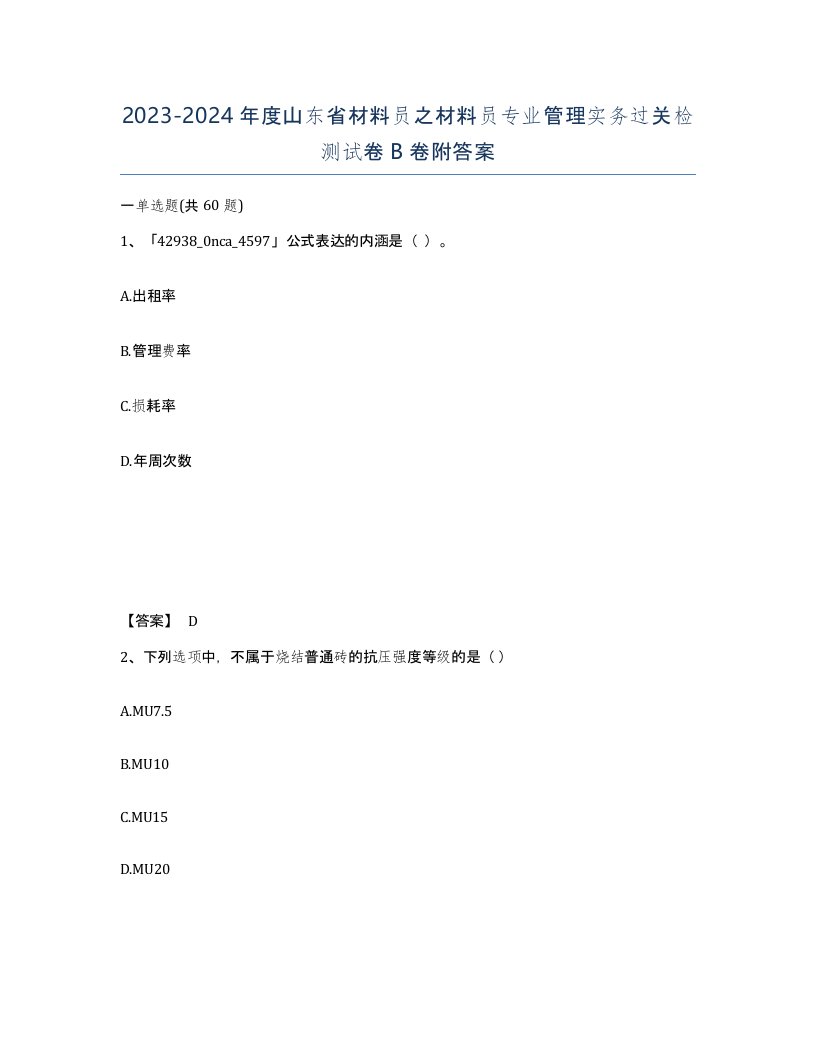 2023-2024年度山东省材料员之材料员专业管理实务过关检测试卷B卷附答案

一单选题(共60题)

1、「42938_0nca_4597」公式表达的内涵是（ ）。

A.出租率

B.管理费率

C.损耗率

D.年周次数

【答案】 D

2、下列选项中，不属于烧结普通砖的抗压强度等级的是（）

A.MU7.5

B.MU10

C.MU15

D.MU20